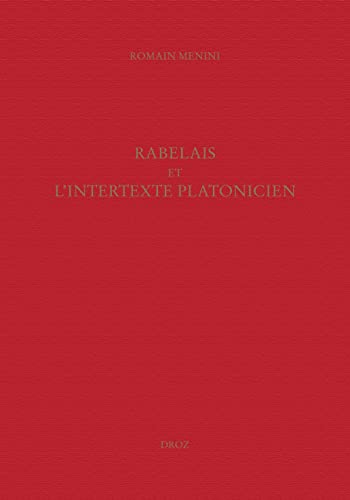 ROMAIN MENINI

RABELAIS
ET
L'INTERTEXTE PLATONICIEN

DROZ